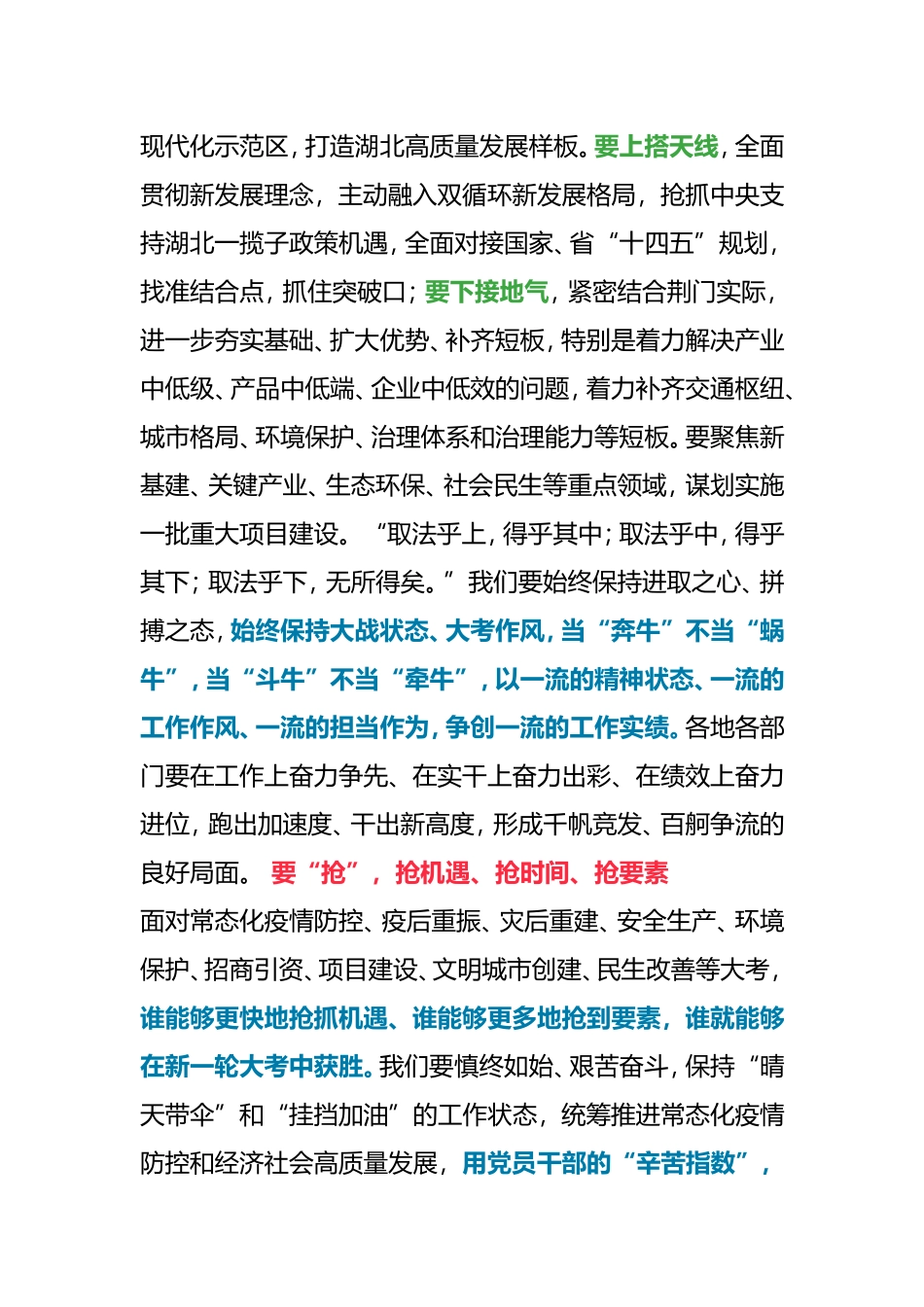 现代化示范区，打造湖北高质量发展样板。要上搭天线，全面贯彻新发展理念，主动融入双循环新发展格局，抢抓中央支持湖北一揽子政策机遇，全面对接国家、省“十四五”规划，找准结合点，抓住突破口；要下接地气，紧密结合荆门实际，进一步夯实基础、扩大优势、补齐短板，特别是着力解决产业中低级、产品中低端、企业中低效的问题，着力补齐交通枢纽、城市格局、环境保护、治理体系和治理能力等短板。要聚焦新基建、关键产业、生态环保、社会民生等重点领域，谋划实施一批重大项目建设。“取法乎上，得乎其中；取法乎中，得乎其下；取法乎下，无所得矣。”我们要始终保持进取之心、拼搏之态，始终保持大战状态、大考作风，当“奔牛”不当“蜗牛”，当“斗牛”不当“牵牛”，以一流的精神状态、一流的工作作风、一流的担当作为，争创一流的工作实绩。各地各部门要在工作上奋力争先、在实干上奋力出彩、在绩效上奋力进位，跑出加速度、干出新高度，形成千帆竞发、百舸争流的良好局面。 要“抢”，抢机遇、抢时间、抢要素

面对常态化疫情防控、疫后重振、灾后重建、安全生产、环境保护、招商引资、项目建设、文明城市创建、民生改善等大考，谁能够更快地抢抓机遇、谁能够更多地抢到要素，谁就能够在新一轮大考中获胜。我们要慎终如始、艰苦奋斗，保持“晴天带伞”和“挂挡加油”的工作状态，统筹推进常态化疫情防控和经济社会高质量发展，用党员干部的“辛苦指数”，